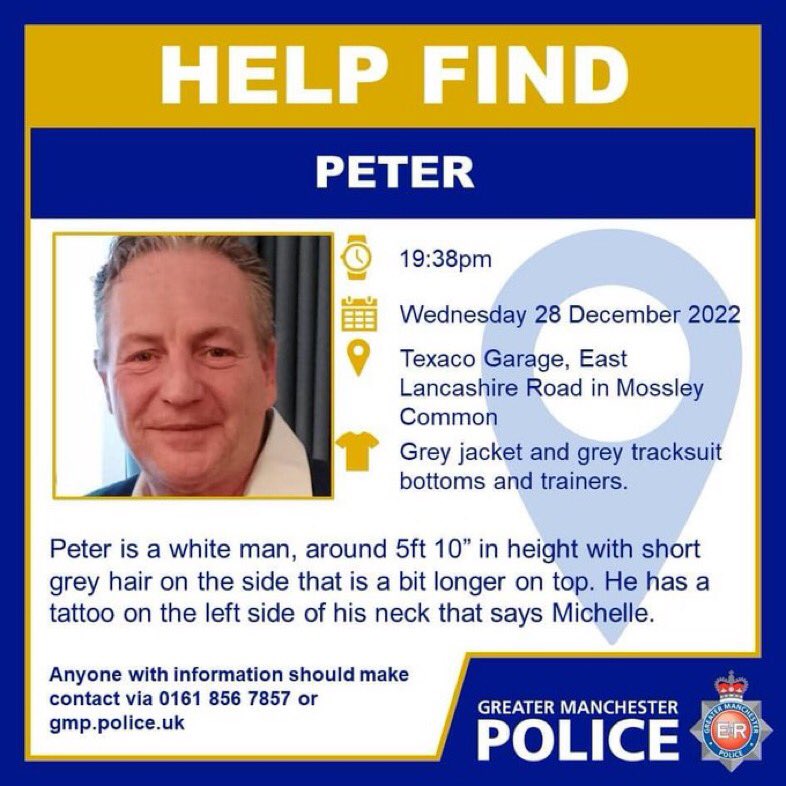 HELP FIND

PETER

19:38pm

Wednesday 28 December 2022

Texaco Garage, East Lancashire Road in Mossley Common

Grey jacket and grey tracksuit bottoms and trainers.

Peter is a white man, around 5ft 10" in height with short grey hair on the side that is a bit longer on top. He has a tattoo on the left side of his neck that says Michelle.

Anyone with information should make contact via 0161 856 7857 or gmp.police.uk

GREATER MANCHESTER
POLICE